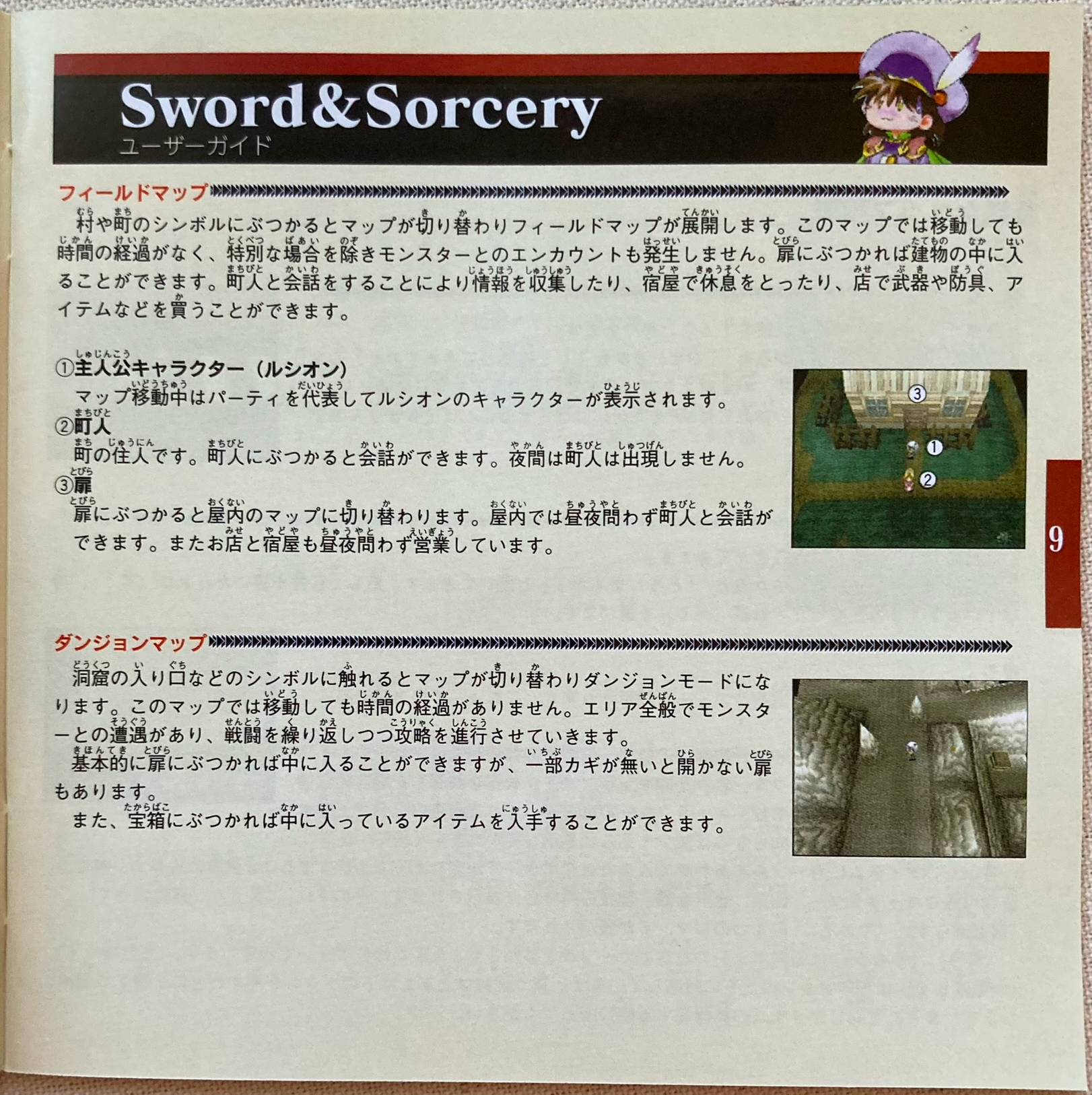 Sword&Sorcery
ユーザーガイド

フィールドマップ

村や町のシンボルにぶつかるとマップが切り替わりフィールドマップが展開します。このマップでは移動しても時間の経過がなく、特別な場合を除きモンスターとのエンカウントも発生しません。扉にぶつかれば建物の中に入ることができます。町人と会話をすることにより情報を収集したり、宿屋で休息をとったり、店で武器や防具、アイテムなどを買うことができます。

①主人公キャラクター（ルシオン）
マップ移動中はパーティを代表してルシオンのキャラクターが表示されます。
②町人
町の住人です。町人にぶつかると会話ができます。夜間は町人は出現しません。
③扉
扉にぶつかると屋内のマップに切り替わります。屋内では昼夜問わず町人と会話ができます。またお店と宿屋も昼夜問わず営業しています。

③
①
②

9

ダンジョンマップ

洞窟の入り口などのシンボルに触れるとマップが切り替わりダンジョンモードになります。このマップでは移動しても時間の経過がありません。エリア全般でモンスターとの遭遇があり、戦闘を繰り返しつつ攻略を進行させていきます。
基本的に扉にぶつかれば中に入ることができますが、一部カギが無いと開かない扉もあります。
また、宝箱にぶつかれば中に入っているアイテムを入手することができます。